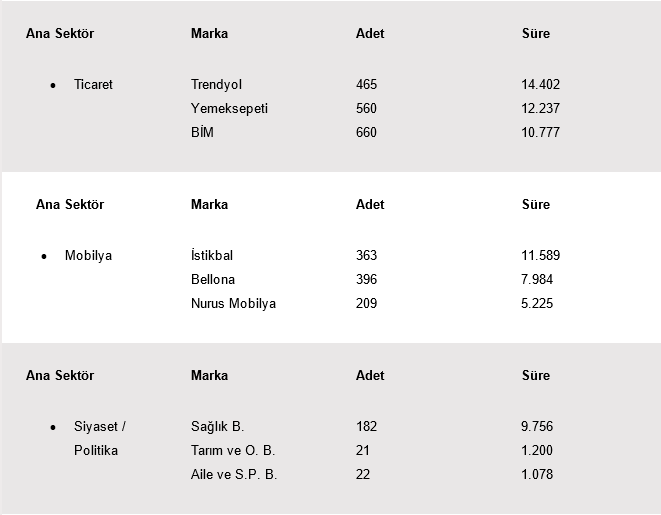 | Ana Sektör | Marka | Adet | Süre |
|---|---|---|---|
| • Ticaret | Trendyol | 465 | 14.402 |
| | Yemeksepeti | 560 | 12.237 |
| | BİM | 660 | 10.777 |

| Ana Sektör | Marka | Adet | Süre |
|---|---|---|---|
| • Mobilya | İstikbal | 363 | 11.589 |
| | Bellona | 396 | 7.984 |
| | Nurus Mobilya | 209 | 5.225 |

| Ana Sektör | Marka | Adet | Süre |
|---|---|---|---|
| • Siyaset / Politika | Sağlık B. | 182 | 9.756 |
| | Tarım ve O. B. | 21 | 1.200 |
| | Aile ve S.P. B. | 22 | 1.078 |